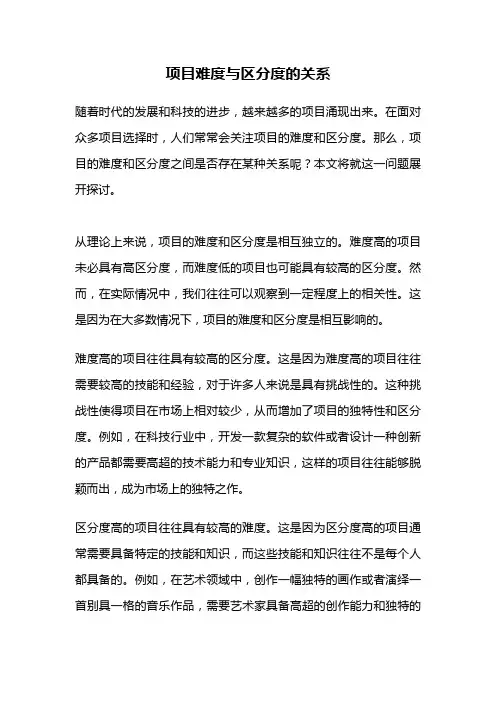 项目难度与区分度的关系

随着时代的发展和科技的进步，越来越多的项目涌现出来。在面对众多项目选择时，人们常常会关注项目的难度和区分度。那么，项目的难度和区分度之间是否存在某种关系呢？本文将就这一问题展开探讨。

从理论上来说，项目的难度和区分度是相互独立的。难度高的项目未必具有高区分度，而难度低的项目也可能具有较高的区分度。然而，在实际情况中，我们往往可以观察到一定程度上的相关性。这是因为在大多数情况下，项目的难度和区分度是相互影响的。

难度高的项目往往具有较高的区分度。这是因为难度高的项目往往需要较高的技能和经验，对于许多人来说是具有挑战性的。这种挑战性使得项目在市场上相对较少，从而增加了项目的独特性和区分度。例如，在科技行业中，开发一款复杂的软件或者设计一种创新的产品都需要高超的技术能力和专业知识，这样的项目往往能够脱颖而出，成为市场上的独特之作。

区分度高的项目往往具有较高的难度。这是因为区分度高的项目通常需要具备特定的技能和知识，而这些技能和知识往往不是每个人都具备的。例如，在艺术领域中，创作一幅独特的画作或者演绎一首别具一格的音乐作品，需要艺术家具备高超的创作能力和独特的